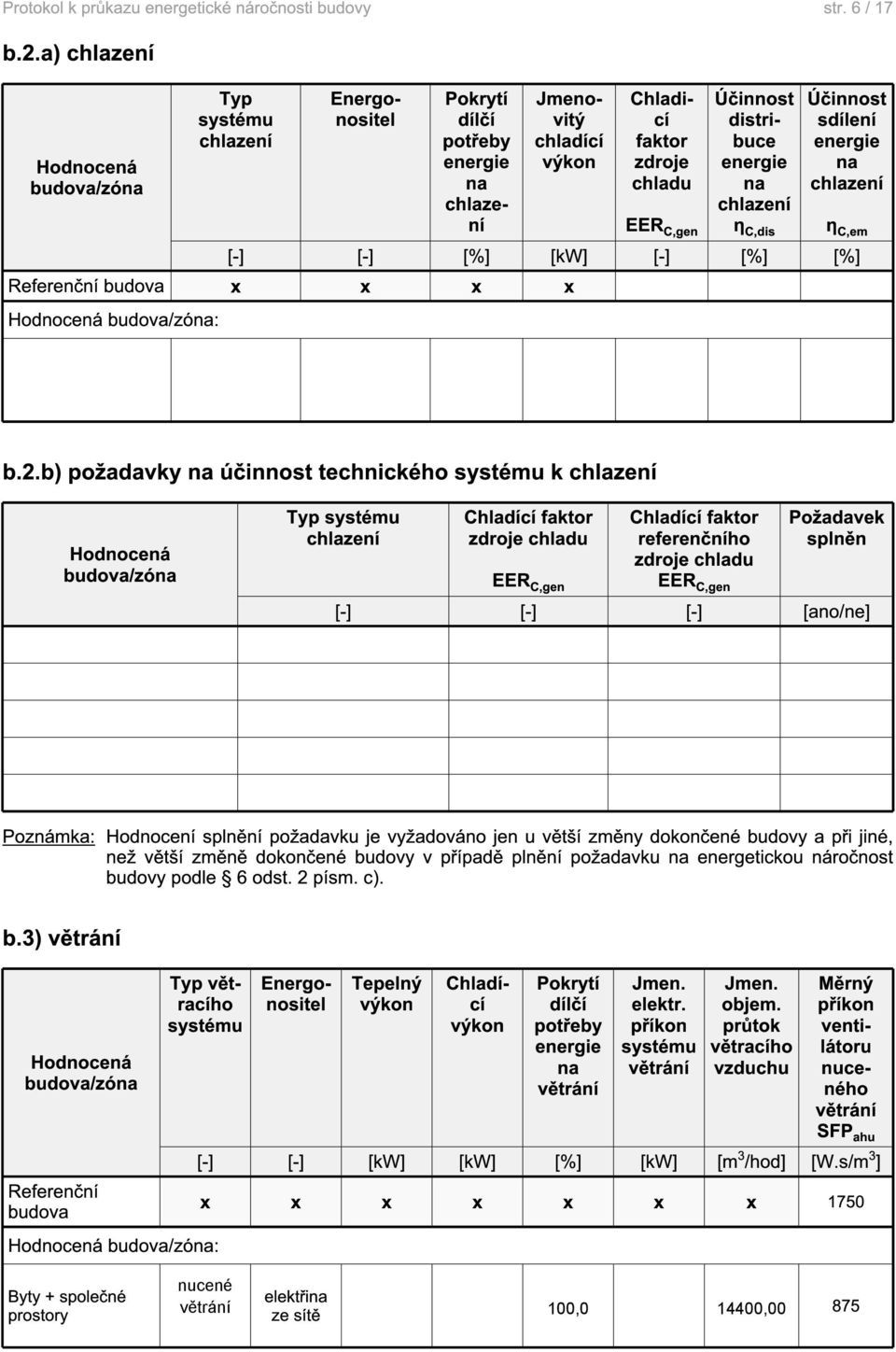 Protokol k průkazu energetické náročnosti budovy str. 6 / 17

b.2.a) chlazení

| Hodnocená budova/zóna | Typ systému chlazení | Energonositel | Pokrytí dílčí potřeby energie na chlazení | Jmenovitý chladící výkon | Chladicí faktor zdroje chladu $EER_{C,gen}$ | Účinnost distribuce energie na chlazení $\eta_{C,dis}$ | Účinnost sdílení energie na chlazení $\eta_{C,em}$ |
|---|---|---|---|---|---|---|---|
| | [-] | [-] | [%] | [kW] | [-] | [%] | [%] |
| Referenční budova | x | x | x | x | | | |
| Hodnocená budova/zóna: | | | | | | | |
| | | | | | | | |

b.2.b) požadavky na účinnost technického systému k chlazení

| Hodnocená budova/zóna | Typ systému chlazení | Chladící faktor zdroje chladu $EER_{C,gen}$ | Chladící faktor referenčního zdroje chladu $EER_{C,gen}$ | Požadavek splněn |
|---|---|---|---|---|
| | [-] | [-] | [-] | [ano/ne] |
| | | | | |
| | | | | |
| | | | | |
| | | | | |

Poznámka: Hodnocení splnění požadavku je vyžadováno jen u větší změny dokončené budovy a při jiné, než větší změně dokončené budovy v případě plnění požadavku na energetickou náročnost budovy podle § 6 odst. 2 písm. c).

b.3) větrání

| Hodnocená budova/zóna | Typ větracího systému | Energonositel | Tepelný výkon | Chladící výkon | Pokrytí dílčí potřeby energie na větrání | Jmen. elektr. příkon systému větrání | Jmen. objem. průtok větracího vzduchu | Měrný příkon ventilátoru nuceného větrání $SFP_{ahu}$ |
|---|---|---|---|---|---|---|---|---|
| | [-] | [-] | [kW] | [kW] | [%] | [kW] | [$m^3$/hod] | [W.s/$m^3$] |
| Referenční budova | x | x | x | x | x | x | x | 1750 |
| Hodnocená budova/zóna: | | | | | | | | |
| Byty + společné prostory | nucené větrání | elektřina ze sítě | | | 100,0 | | 14400,00 | 875 |